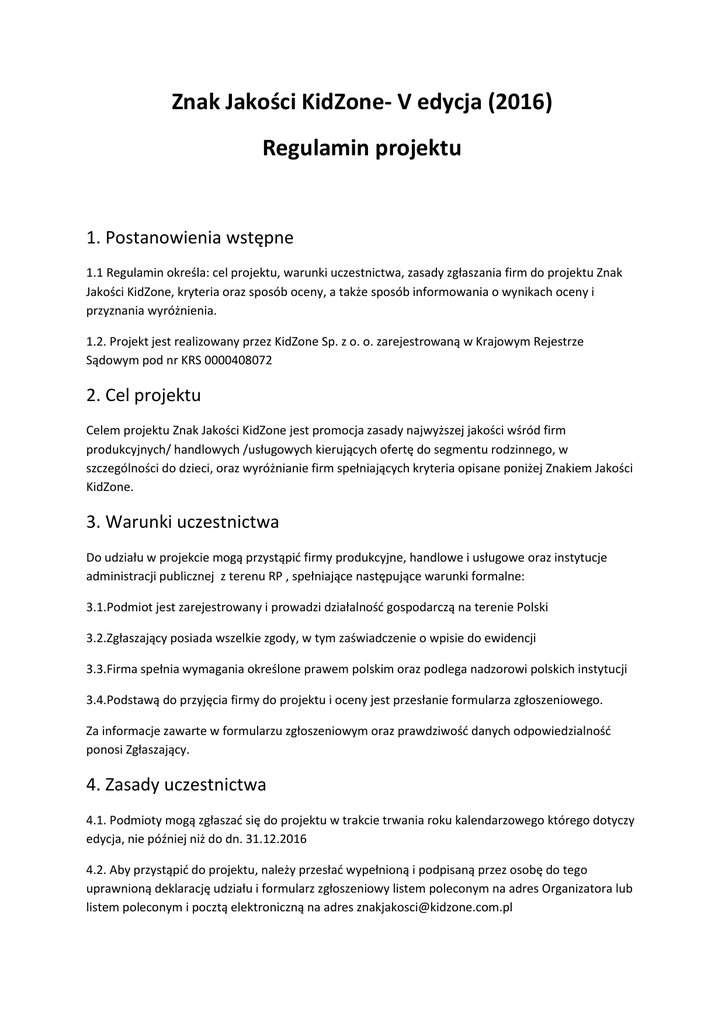 Znak Jakości KidZone- V edycja (2016)

Regulamin projektu

1. Postanowienia wstępne

1.1 Regulamin określa: cel projektu, warunki uczestnictwa, zasady zgłaszania firm do projektu Znak Jakości KidZone, kryteria oraz sposób oceny, a także sposób informowania o wynikach oceny i przyznania wyróżnienia.

1.2. Projekt jest realizowany przez KidZone Sp. z o. o. zarejestrowaną w Krajowym Rejestrze Sądowym pod nr KRS 0000408072

2. Cel projektu

Celem projektu Znak Jakości KidZone jest promocja zasady najwyższej jakości wśród firm produkcyjnych/ handlowych /usługowych kierujących ofertę do segmentu rodzinnego, w szczególności do dzieci, oraz wyróżnianie firm spełniających kryteria opisane poniżej Znakiem Jakości KidZone.

3. Warunki uczestnictwa

Do udziału w projekcie mogą przystąpić firmy produkcyjne, handlowe i usługowe oraz instytucje administracji publicznej z terenu RP , spełniające następujące warunki formalne:

3.1.Podmiot jest zarejestrowany i prowadzi działalność gospodarczą na terenie Polski

3.2.Zgłaszający posiada wszelkie zgody, w tym zaświadczenie o wpisie do ewidencji

3.3.Firma spełnia wymagania określone prawem polskim oraz podlega nadzorowi polskich instytucji

3.4.Podstawą do przyjęcia firmy do projektu i oceny jest przesłanie formularza zgłoszeniowego.

Za informacje zawarte w formularzu zgłoszeniowym oraz prawdziwość danych odpowiedzialność ponosi Zgłaszający.

4. Zasady uczestnictwa

4.1. Podmioty mogą zgłaszać się do projektu w trakcie trwania roku kalendarzowego którego dotyczy edycja, nie później niż do dn. 31.12.2016

4.2. Aby przystąpić do projektu, należy przesłać wypełnioną i podpisaną przez osobę do tego uprawnioną deklarację udziału i formularz zgłoszeniowy listem poleconym na adres Organizatora lub listem poleconym i pocztą elektroniczną na adres znakjakosci@kidzone.com.pl